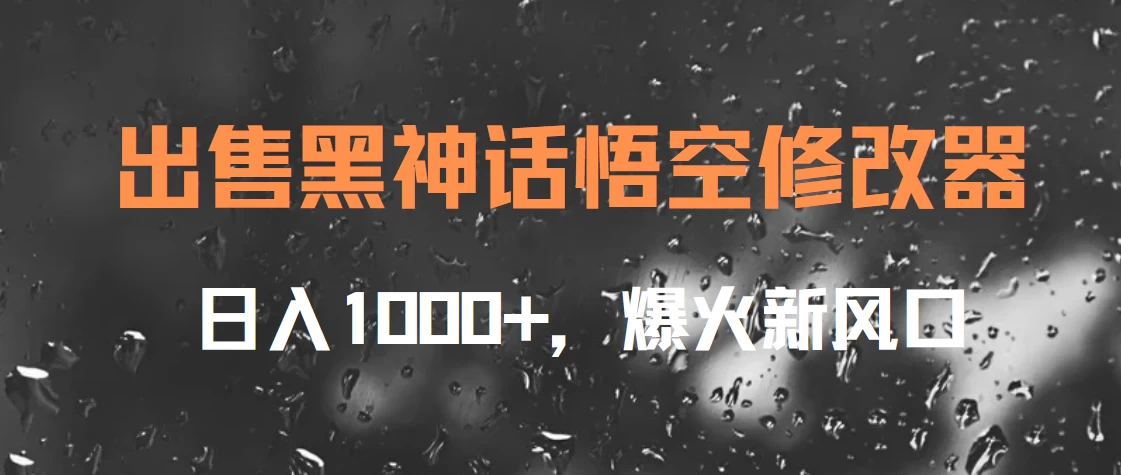 出售黑神话悟空修改器

日入1000+，爆火新风口